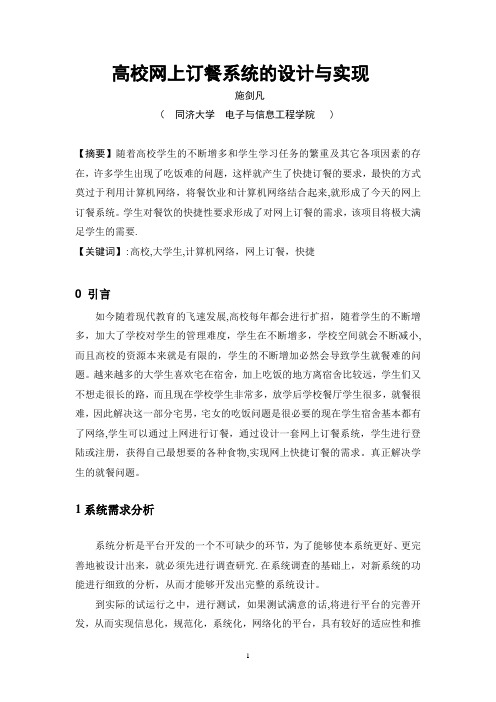 高校网上订餐系统的设计与实现

施剑凡

（ 同济大学 电子与信息工程学院 ）

【摘要】随着高校学生的不断增多和学生学习任务的繁重及其它各项因素的存在，许多学生出现了吃饭难的问题，这样就产生了快捷订餐的要求，最快的方式莫过于利用计算机网络，将餐饮业和计算机网络结合起来,就形成了今天的网上订餐系统。学生对餐饮的快捷性要求形成了对网上订餐的需求，该项目将极大满足学生的需要.

【关键词】:高校,大学生,计算机网络，网上订餐，快捷

0 引言

如今随着现代教育的飞速发展,高校每年都会进行扩招，随着学生的不断增多，加大了学校对学生的管理难度，学生在不断增多，学校空间就会不断减小，而且高校的资源本来就是有限的，学生的不断增加必然会导致学生就餐难的问题。越来越多的大学生喜欢宅在宿舍，加上吃饭的地方离宿舍比较远，学生们又不想走很长的路，而且现在学校学生非常多，放学后学校餐厅学生很多，就餐很难，因此解决这一部分宅男，宅女的吃饭问题是很必要的现在学生宿舍基本都有了网络,学生可以通过上网进行订餐，通过设计一套网上订餐系统，学生进行登陆或注册，获得自己最想要的各种食物,实现网上快捷订餐的需求。真正解决学生的就餐问题。

1 系统需求分析

系统分析是平台开发的一个不可缺少的环节，为了能够使本系统更好、更完善地被设计出来，就必须先进行调查研究. 在系统调查的基础上，对新系统的功能进行细致的分析，从而才能够开发出完整的系统设计。

到实际的试运行之中，进行测试，如果测试满意的话,将进行平台的完善开发，从而实现信息化，规范化，系统化，网络化的平台，具有较好的适应性和推

1